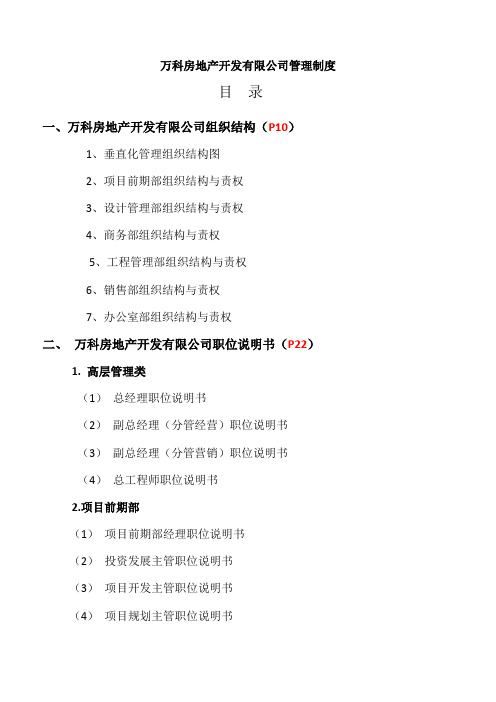 万科房地产开发有限公司管理制度

目 录

一、万科房地产开发有限公司组织结构（P10）

1、垂直化管理组织结构图

2、项目前期部组织结构与责权

3、设计管理部组织结构与责权

4、商务部组织结构与责权

5、工程管理部组织结构与责权

6、销售部组织结构与责权

7、办公室部组织结构与责权

二、 万科房地产开发有限公司职位说明书（P22）

1. 高层管理类

（1） 总经理职位说明书

（2） 副总经理（分管经营）职位说明书

（3） 副总经理（分管营销）职位说明书

（4） 总工程师职位说明书

2.项目前期部

（1） 项目前期部经理职位说明书

（2） 投资发展主管职位说明书

（3） 项目开发主管职位说明书

（4） 项目规划主管职位说明书